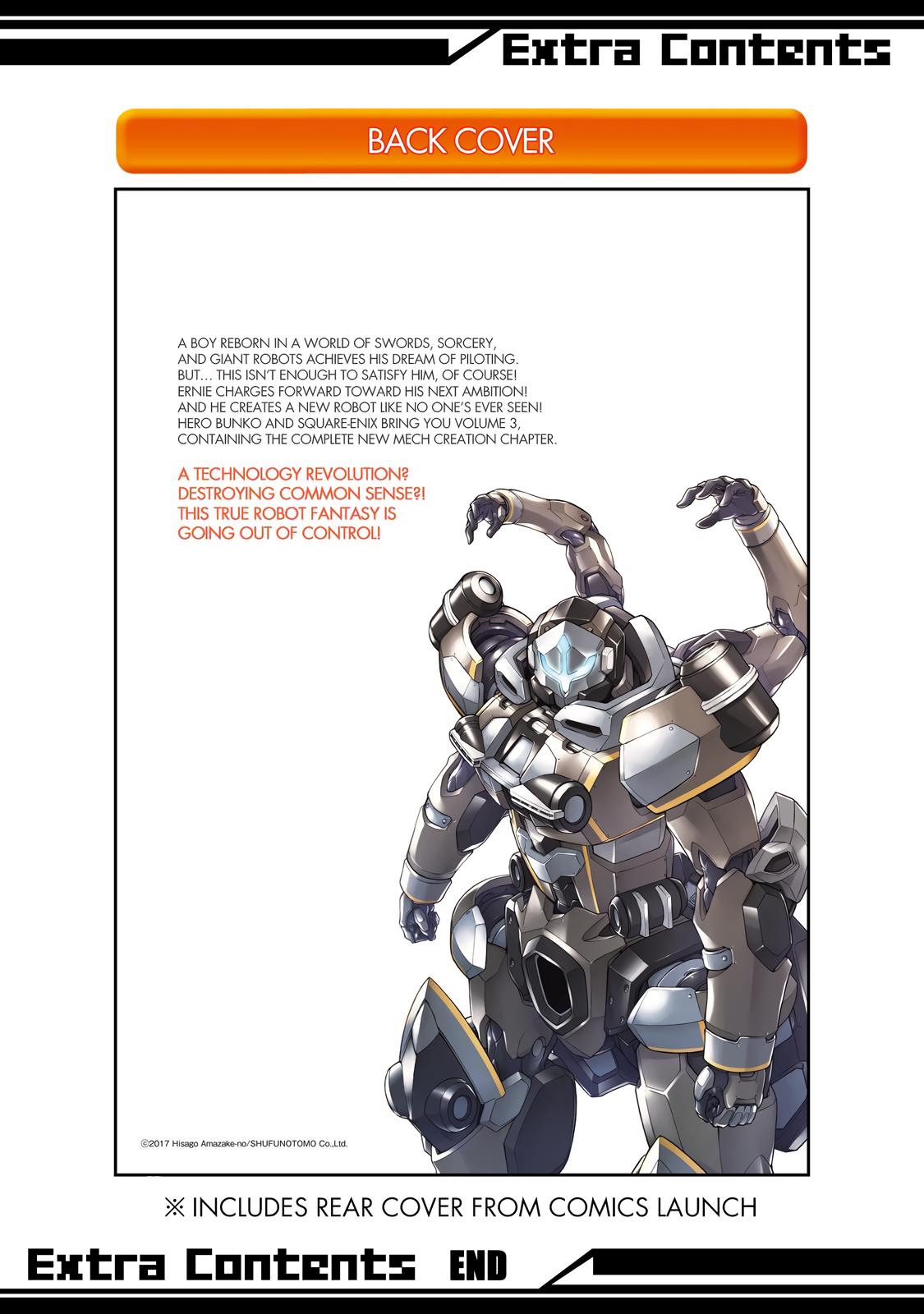 Extra Contents

BACK COVER

A BOY REBORN IN A WORLD OF SWORDS, SORCERY, AND GIANT ROBOTS ACHIEVES HIS DREAM OF PILOTING. BUT... THIS ISN'T ENOUGH TO SATISFY HIM, OF COURSE! ERNIE CHARGES FORWARD TOWARD HIS NEXT AMBITION! AND HE CREATES A NEW ROBOT LIKE NO ONE'S EVER SEEN! HERO BUNKO AND SQUARE-ENIX BRING YOU VOLUME 3, CONTAINING THE COMPLETE NEW MECH CREATION CHAPTER.

A TECHNOLOGY REVOLUTION? DESTROYING COMMON SENSE?! THIS TRUE ROBOT FANTASY IS GOING OUT OF CONTROL!

©2017 Hisago Amazake-no/SHUFUNOTOMO Co.,Ltd.

※ INCLUDES REAR COVER FROM COMICS LAUNCH

Extra Contents END